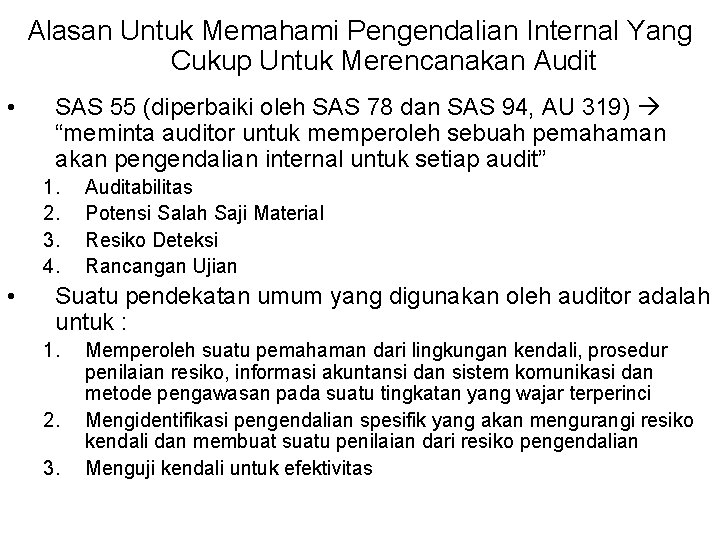 Alasan Untuk Memahami Pengendalian Internal Yang Cukup Untuk Merencanakan Audit

• SAS 55 (diperbaiki oleh SAS 78 dan SAS 94, AU 319) → “meminta auditor untuk memperoleh sebuah pemahaman akan pengendalian internal untuk setiap audit”
1. Auditabilitas
2. Potensi Salah Saji Material
3. Resiko Deteksi
4. Rancangan Ujian

• Suatu pendekatan umum yang digunakan oleh auditor adalah untuk :
1. Memperoleh suatu pemahaman dari lingkungan kendali, prosedur penilaian resiko, informasi akuntansi dan sistem komunikasi dan metode pengawasan pada suatu tingkatan yang wajar terperinci
2. Mengidentifikasi pengendalian spesifik yang akan mengurangi resiko kendali dan membuat suatu penilaian dari resiko pengendalian
3. Menguji kendali untuk efektivitas